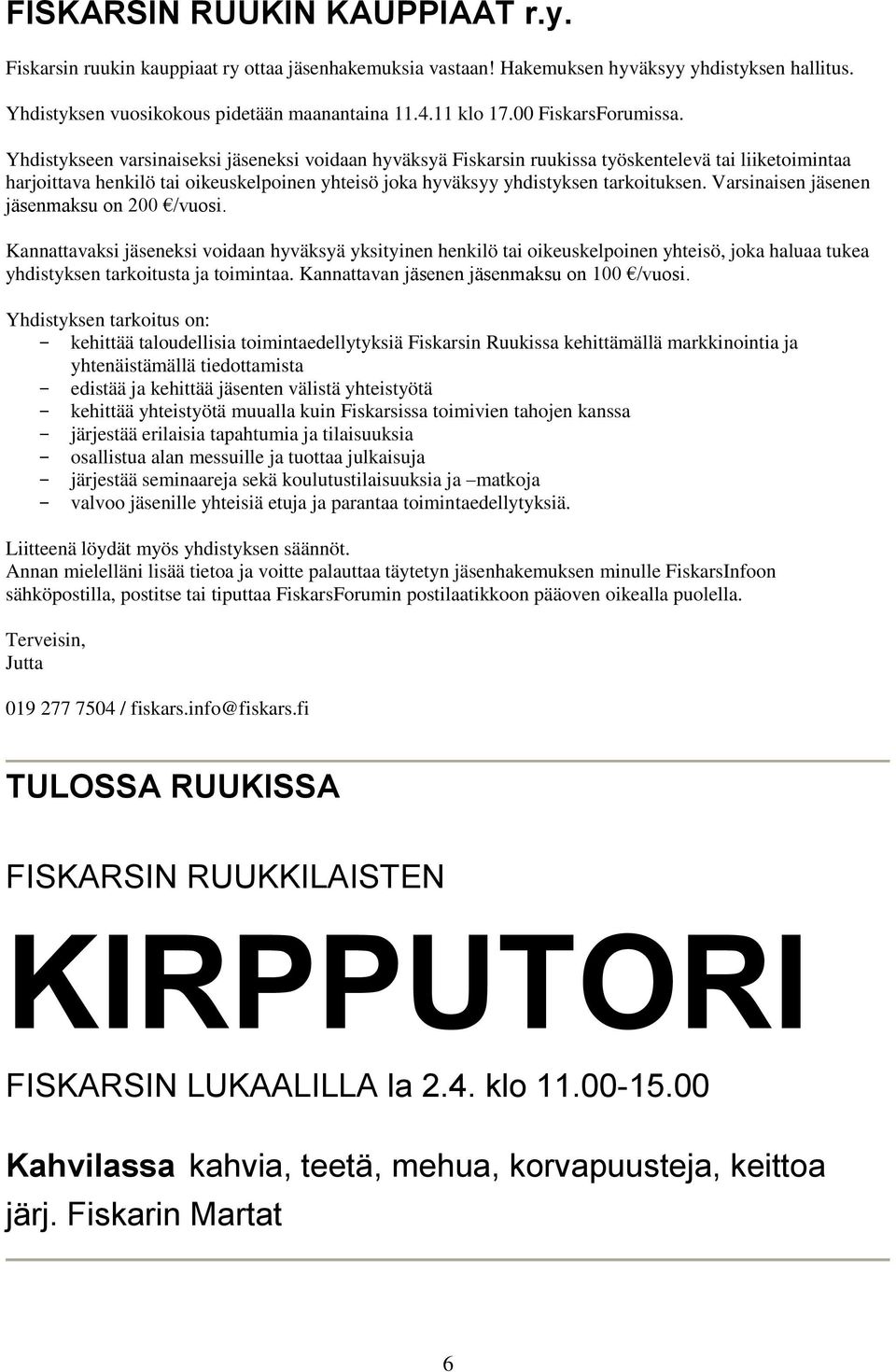 FISKARSIN RUUKIN KAUPPIAAT r.y.

Fiskarsin ruukin kauppiaat ry ottaa jäsenhakemuksia vastaan! Hakemuksen hyväksyy yhdistyksen hallitus.

Yhdistyksen vuosikokous pidetään maanantaina 11.4.11 klo 17.00 FiskarsForumissa.

Yhdistykseen varsinaiseksi jäseneksi voidaan hyväksyä Fiskarsin ruukissa työskentelevä tai liiketoimintaa harjoittava henkilö tai oikeuskelpoinen yhteisö joka hyväksyy yhdistyksen tarkoituksen. Varsinaisen jäsenen jäsenmaksu on 200 €/vuosi.

Kannattavaksi jäseneksi voidaan hyväksyä yksityinen henkilö tai oikeuskelpoinen yhteisö, joka haluaa tukea yhdistyksen tarkoitusta ja toimintaa. Kannattavan jäsenen jäsenmaksu on 100 €/vuosi.

Yhdistyksen tarkoitus on:
- kehittää taloudellisia toimintaedellytyksiä Fiskarsin Ruukissa kehittämällä markkinointia ja yhtenäistämällä tiedottamista
- edistää ja kehittää jäsenten välistä yhteistyötä
- kehittää yhteistyötä muualla kuin Fiskarsissa toimivien tahojen kanssa
- järjestää erilaisia tapahtumia ja tilaisuuksia
- osallistua alan messuille ja tuottaa julkaisuja
- järjestää seminaareja sekä koulutustilaisuuksia ja –matkoja
- valvoo jäsenille yhteisiä etuja ja parantaa toimintaedellytyksiä.

Liitteenä löydät myös yhdistyksen säännöt.
Annan mielelläni lisää tietoa ja voitte palauttaa täytetyn jäsenhakemuksen minulle FiskarsInfoon sähköpostilla, postitse tai tiputtaa FiskarsForumin postilaatikkoon pääoven oikealla puolella.

Terveisin,
Jutta

019 277 7504 / fiskars.info@fiskars.fi

TULOSSA RUUKISSA

FISKARSIN RUUKKILAISTEN

KIRPPUTORI

FISKARSIN LUKAALILLA la 2.4. klo 11.00-15.00

Kahvilassa kahvia, teetä, mehua, korvapuusteja, keittoa järj. Fiskarin Martat

6